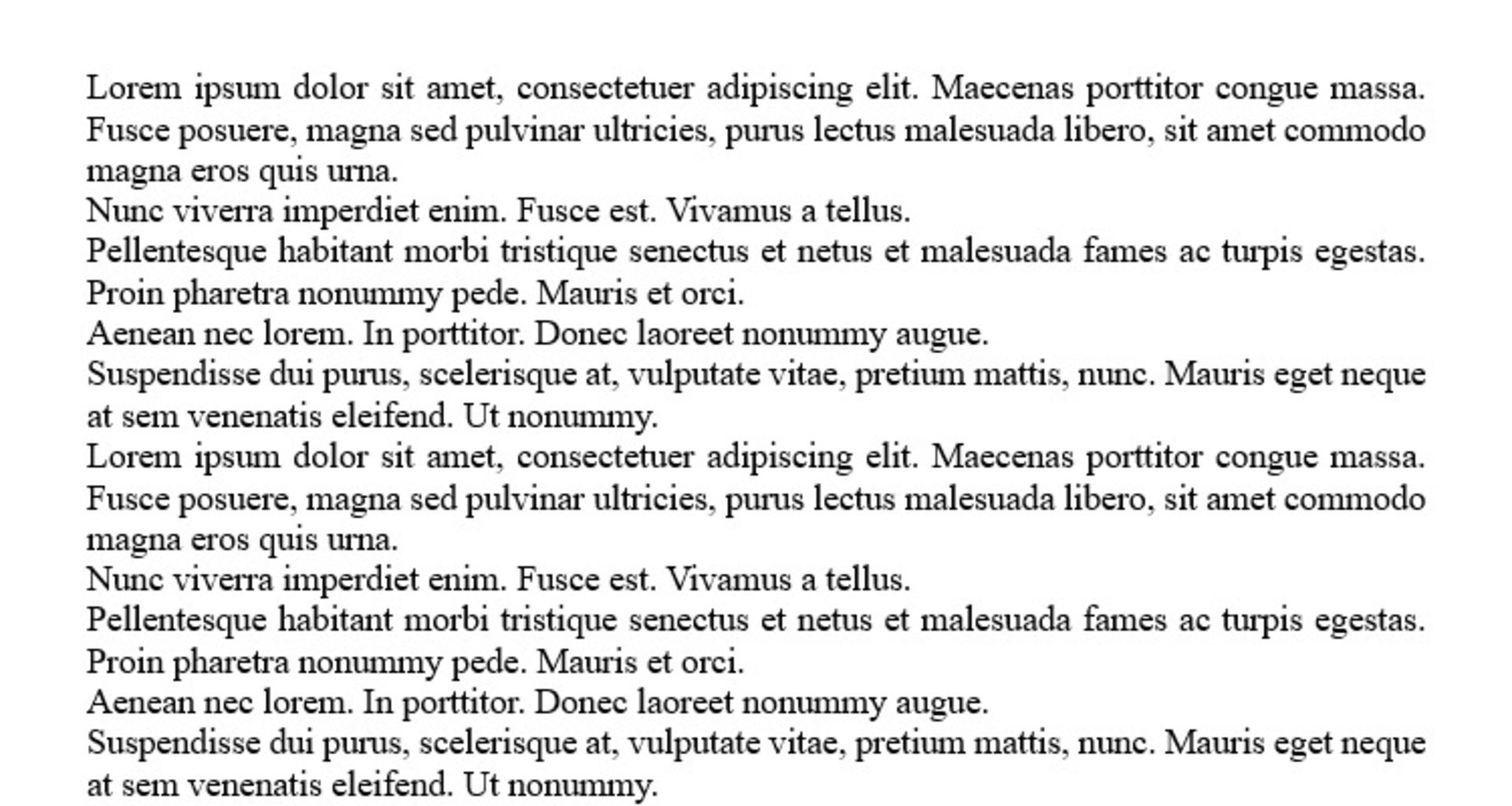 Lorem ipsum dolor sit amet, consectetuer adipiscing elit. Maecenas porttitor congue massa. Fusce posuere, magna sed pulvinar ultricies, purus lectus malesuada libero, sit amet commodo magna eros quis urna.

Nunc viverra imperdiet enim. Fusce est. Vivamus a tellus.

Pellentesque habitant morbi tristique senectus et netus et malesuada fames ac turpis egestas. Proin pharetra nonummy pede. Mauris et orci.

Aenean nec lorem. In porttitor. Donec laoreet nonummy augue.

Suspendisse dui purus, scelerisque at, vulputate vitae, pretium mattis, nunc. Mauris eget neque at sem venenatis eleifend. Ut nonummy.

Lorem ipsum dolor sit amet, consectetuer adipiscing elit. Maecenas porttitor congue massa. Fusce posuere, magna sed pulvinar ultricies, purus lectus malesuada libero, sit amet commodo magna eros quis urna.

Nunc viverra imperdiet enim. Fusce est. Vivamus a tellus.

Pellentesque habitant morbi tristique senectus et netus et malesuada fames ac turpis egestas. Proin pharetra nonummy pede. Mauris et orci.

Aenean nec lorem. In porttitor. Donec laoreet nonummy augue.

Suspendisse dui purus, scelerisque at, vulputate vitae, pretium mattis, nunc. Mauris eget neque at sem venenatis eleifend. Ut nonummy.